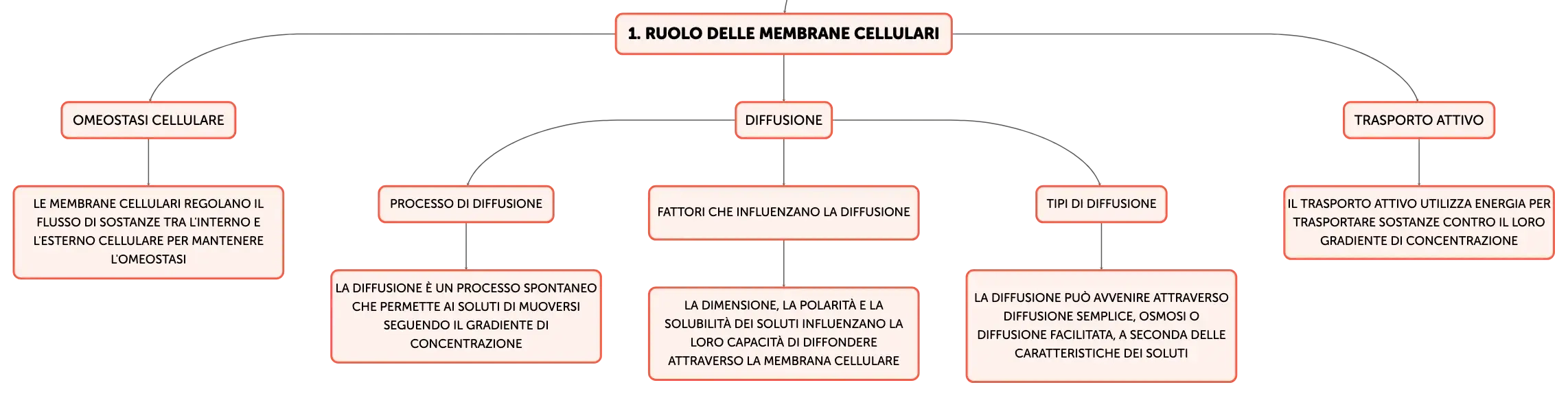 1. RUOLO DELLE MEMBRANE CELLULARI

OMEOSTASI CELLULARE

LE MEMBRANE CELLULARI REGOLANO IL FLUSSO DI SOSTANZE TRA L'INTERNO E L'ESTERNO CELLULARE PER MANTENERE L'OMEOSTASI

DIFFUSIONE

PROCESSO DI DIFFUSIONE

LA DIFFUSIONE È UN PROCESSO SPONTANEO CHE PERMETTE AI SOLUTI DI MUOVERSI SEGUENDO IL GRADIENTE DI CONCENTRAZIONE

FATTORI CHE INFLUENZANO LA DIFFUSIONE

LA DIMENSIONE, LA POLARITÀ E LA SOLUBILITÀ DEI SOLUTI INFLUENZANO LA LORO CAPACITÀ DI DIFFONDERE ATTRAVERSO LA MEMBRANA CELLULARE

TIPI DI DIFFUSIONE

LA DIFFUSIONE PUÒ AVVENIRE ATTRAVERSO DIFFUSIONE SEMPLICE, OSMOSI O DIFFUSIONE FACILITATA, A SECONDA DELLE CARATTERISTICHE DEI SOLUTI

TRASPORTO ATTIVO

IL TRASPORTO ATTIVO UTILIZZA ENERGIA PER TRASPORTARE SOSTANZE CONTRO IL LORO GRADIENTE DI CONCENTRAZIONE